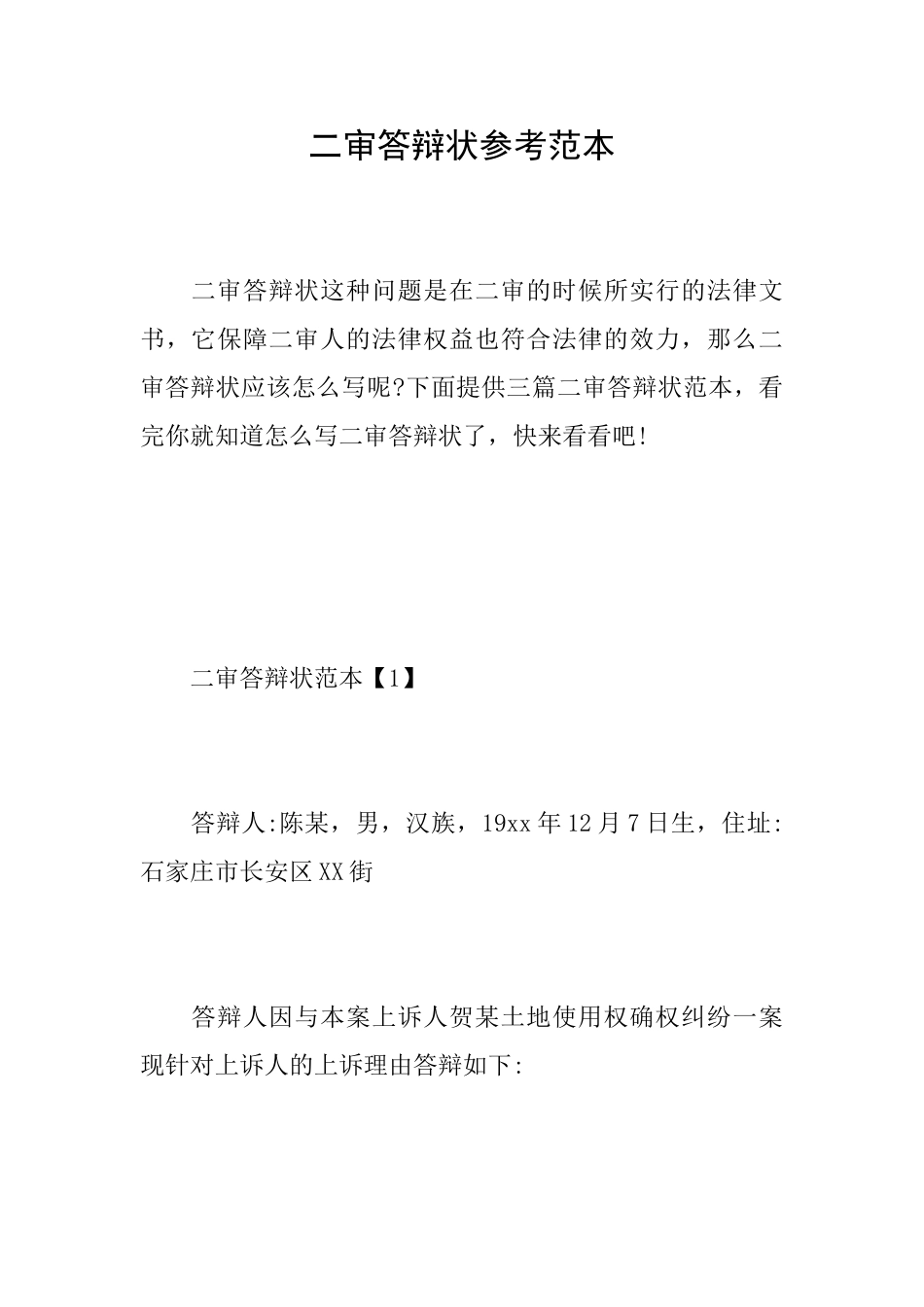 二审答辩状参考范本

二审答辩状这种问题是在二审的时候所实行的法律文书，它保障二审人的法律权益也符合法律的效力，那么二审答辩状应该怎么写呢?下面提供三篇二审答辩状范本，看完你就知道怎么写二审答辩状了，快来看看吧!

二审答辩状范本【1】

答辩人:陈某，男，汉族，19xx年12月7日生，住址:石家庄市长安区XX街

答辩人因与本案上诉人贺某土地使用权确权纠纷一案现针对上诉人的上诉理由答辩如下: